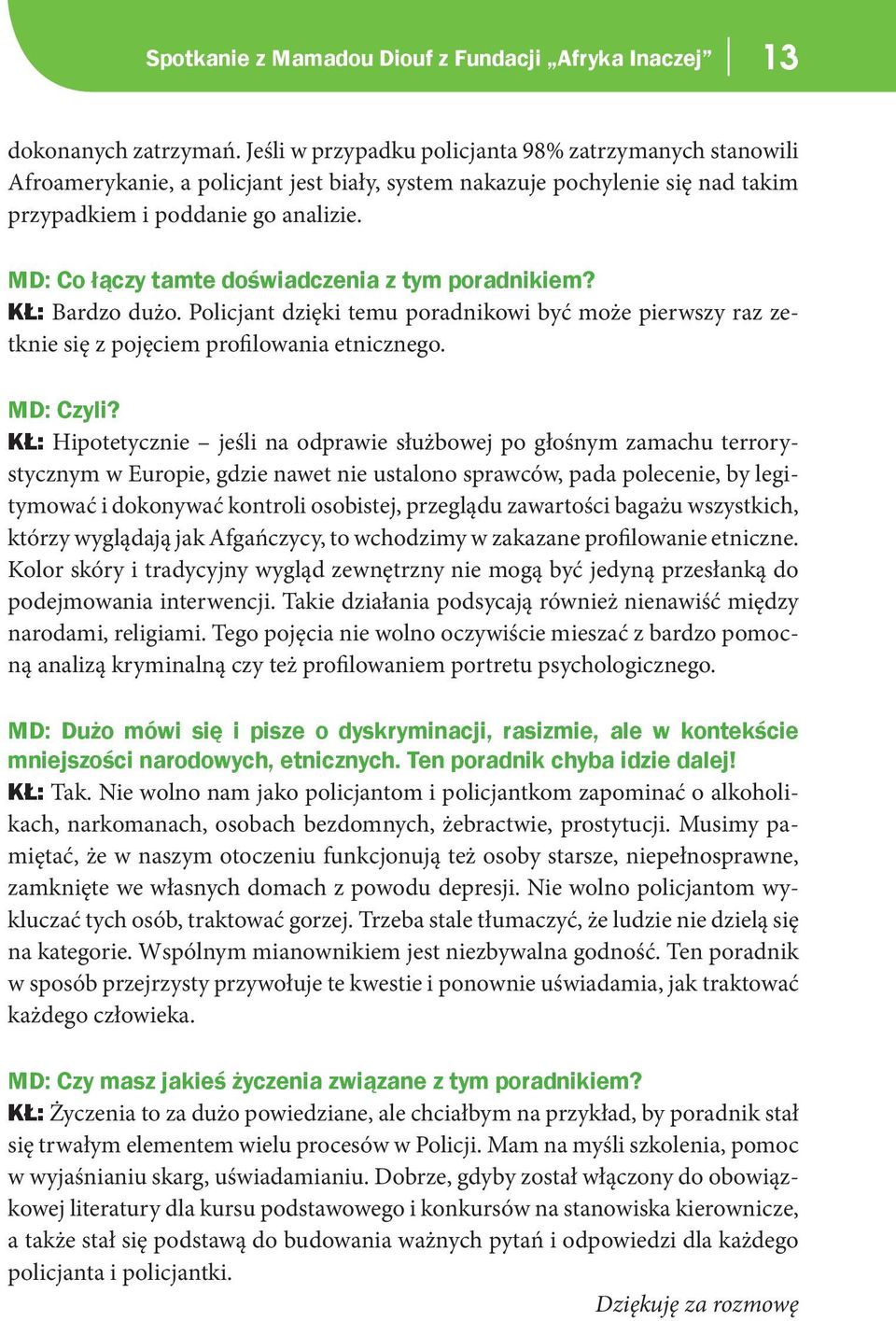 Spotkanie z Mamadou Diouf z Fundacji „Afryka Inaczej” 13

dokonanych zatrzymań. Jeśli w przypadku policjanta 98% zatrzymanych stanowili Afroamerykanie, a policjant jest biały, system nakazuje pochylenie się nad takim przypadkiem i poddanie go analizie.

MD: Co łączy tamte doświadczenia z tym poradnikiem?
KŁ: Bardzo dużo. Policjant dzięki temu poradnikowi być może pierwszy raz zetknie się z pojęciem profilowania etnicznego.

MD: Czyli?
KŁ: Hipotetycznie – jeśli na odprawie służbowej po głośnym zamachu terrorystycznym w Europie, gdzie nawet nie ustalono sprawców, pada polecenie, by legitymować i dokonywać kontroli osobistej, przeglądu zawartości bagażu wszystkich, którzy wyglądają jak Afgańczycy, to wchodzimy w zakazane profilowanie etniczne. Kolor skóry i tradycyjny wygląd zewnętrzny nie mogą być jedyną przesłanką do podejmowania interwencji. Takie działania podsycają również nienawiść między narodami, religiami. Tego pojęcia nie wolno oczywiście mieszać z bardzo pomocną analizą kryminalną czy też profilowaniem portretu psychologicznego.

MD: Dużo mówi się i pisze o dyskryminacji, rasizmie, ale w kontekście mniejszości narodowych, etnicznych. Ten poradnik chyba idzie dalej!
KŁ: Tak. Nie wolno nam jako policjantom i policjantkom zapominać o alkoholikach, narkomanach, osobach bezdomnych, żebractwie, prostytucji. Musimy pamiętać, że w naszym otoczeniu funkcjonują też osoby starsze, niepełnosprawne, zamknięte we własnych domach z powodu depresji. Nie wolno policjantom wykluczać tych osób, traktować gorzej. Trzeba stale tłumaczyć, że ludzie nie dzielą się na kategorie. Wspólnym mianownikiem jest niezbywalna godność. Ten poradnik w sposób przejrzysty przywołuje te kwestie i ponownie uświadamia, jak traktować każdego człowieka.

MD: Czy masz jakieś życzenia związane z tym poradnikiem?
KŁ: Życzenia to za dużo powiedziane, ale chciałbym na przykład, by poradnik stał się trwałym elementem wielu procesów w Policji. Mam na myśli szkolenia, pomoc w wyjaśnianiu skarg, uświadamianiu. Dobrze, gdyby został włączony do obowiązkowej literatury dla kursu podstawowego i konkursów na stanowiska kierownicze, a także stał się podstawą do budowania ważnych pytań i odpowiedzi dla każdego policjanta i policjantki.

Dziękuję za rozmowę